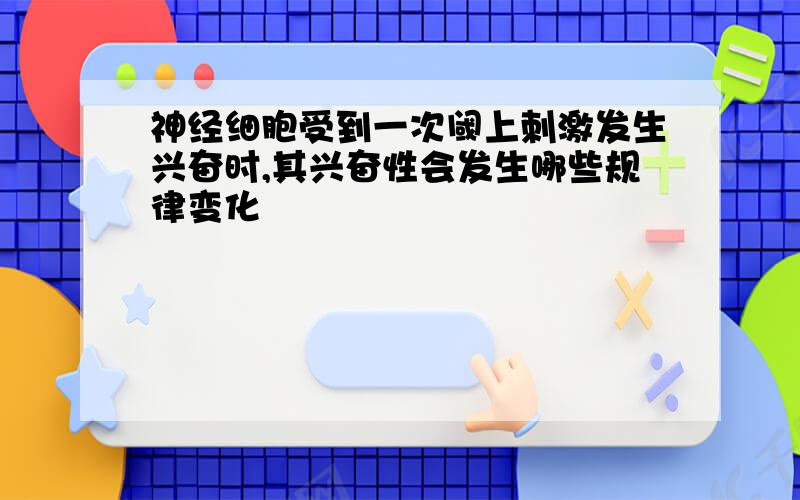 神经细胞受到一次阈上刺激发生兴奋时,其兴奋性会发生哪些规律变化